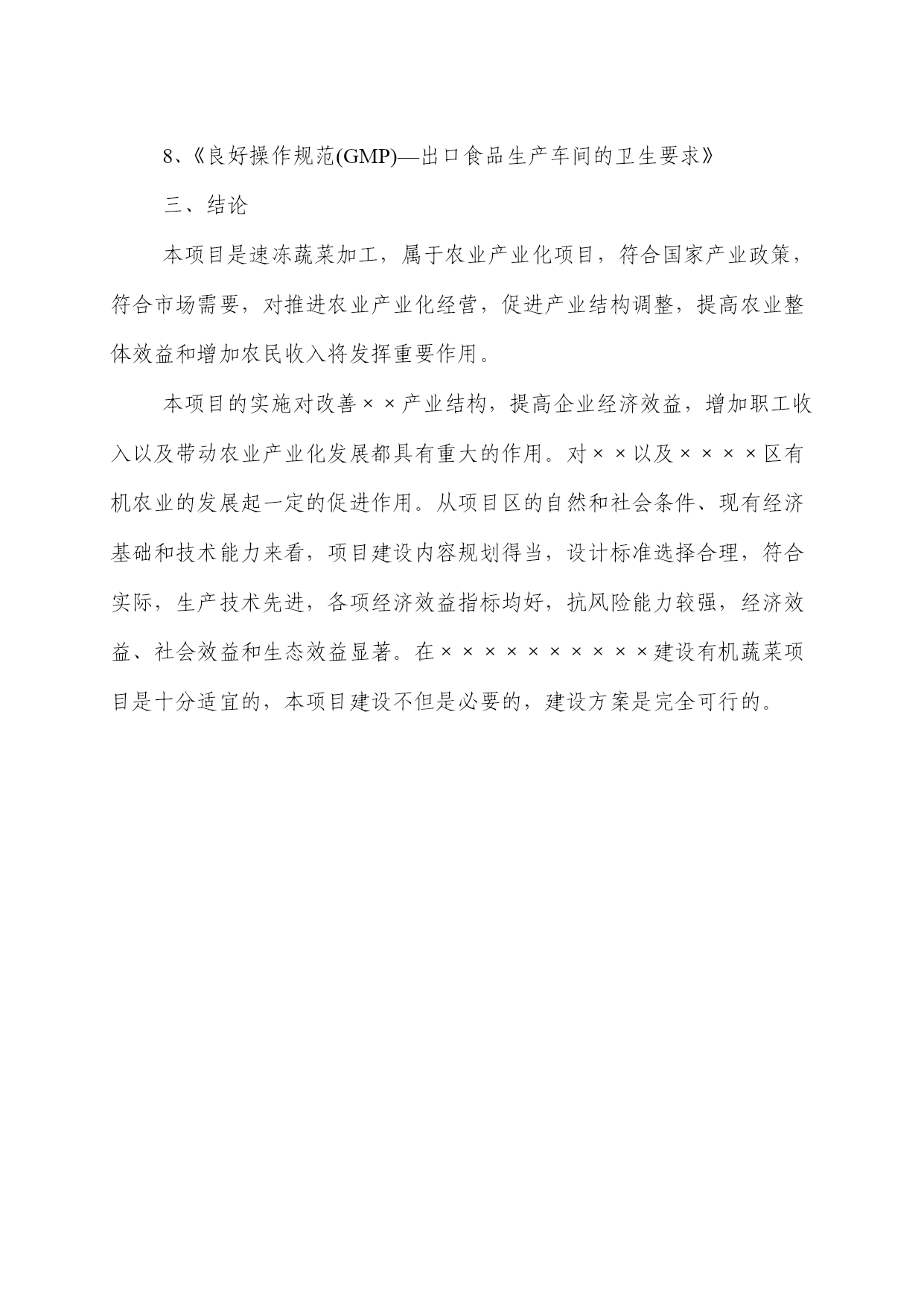 8、《良好操作规范(GMP)—出口食品生产车间的卫生要求》

三、结论

本项目是速冻蔬菜加工，属于农业产业化项目，符合国家产业政策，符合市场需要，对推进农业产业化经营，促进产业结构调整，提高农业整体效益和增加农民收入将发挥重要作用。

本项目的实施对改善××产业结构，提高企业经济效益，增加职工收入以及带动农业产业化发展都具有重大的作用。对××以及××××区有机农业的发展起一定的促进作用。从项目区的自然和社会条件、现有经济基础和技术能力来看，项目建设内容规划得当，设计标准选择合理，符合实际，生产技术先进，各项经济效益指标均好，抗风险能力较强，经济效益、社会效益和生态效益显著。在××××××××××建设有机蔬菜项目是十分适宜的，本项目建设不但是必要的，建设方案是完全可行的。